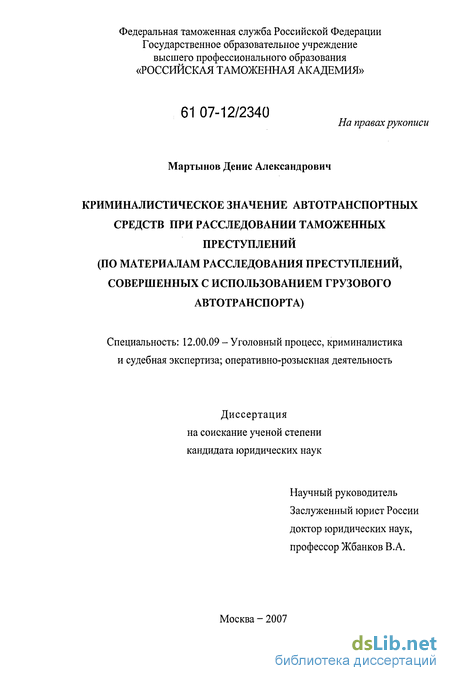 Федеральная таможенная служба Российской Федерации
Государственное образовательное учреждение
высшего профессионального образования
«РОССИЙСКАЯ ТАМОЖЕННАЯ АКАДЕМИЯ»

61 07-12/2340

На правах рукописи

Мартынов Денис Александрович

КРИМИНАЛИСТИЧЕСКОЕ ЗНАЧЕНИЕ АВТОТРАНСПОРТНЫХ СРЕДСТВ ПРИ РАССЛЕДОВАНИИ ТАМОЖЕННЫХ ПРЕСТУПЛЕНИЙ
(ПО МАТЕРИАЛАМ РАССЛЕДОВАНИЯ ПРЕСТУПЛЕНИЙ, СОВЕРШЕННЫХ С ИСПОЛЬЗОВАНИЕМ ГРУЗОВОГО АВТОТРАНСПОРТА)

Специальность: 12.00.09 – Уголовный процесс, криминалистика и судебная экспертиза; оперативно-розыскная деятельность

Диссертация
на соискание ученой степени
кандидата юридических наук

Научный руководитель
Заслуженный юрист России
доктор юридических наук,
профессор Жбанков В.А.

Москва – 2007

dsLib.net
библиотека диссертаций